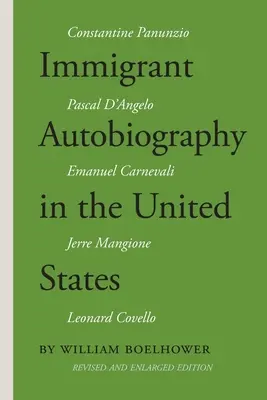 Constantine Panunzio

Immigrant

Pascal D'Angelo

Autobiography

Emanuel Carnevali

in the United

Jerre Mangione

States

Leonard Covello

BY WILLIAM BOELHOWER

REVISED AND ENLARGED EDITION